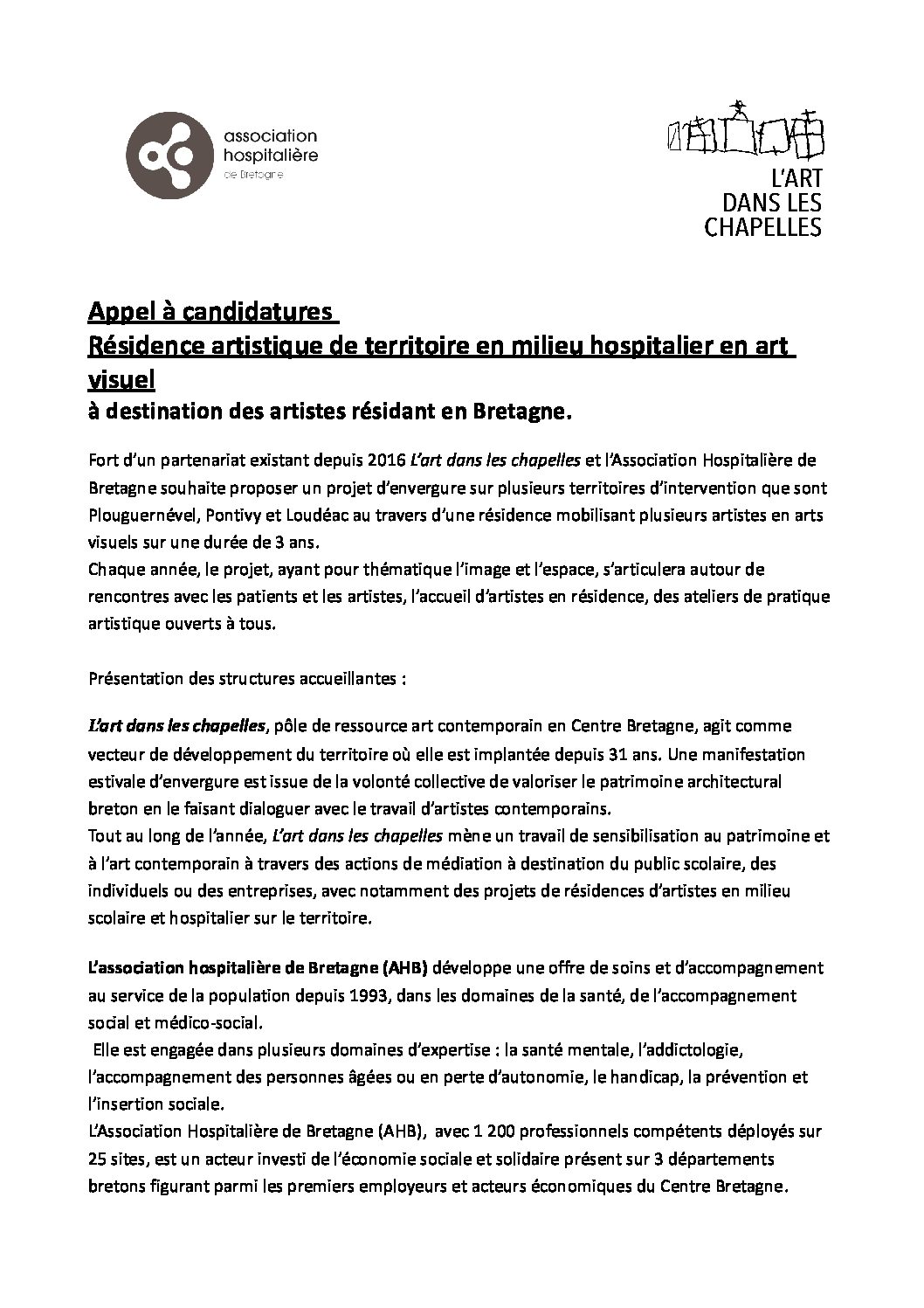 association hospitalière de Bretagne

L'ART DANS LES CHAPELLES

Appel à candidatures
Résidence artistique de territoire en milieu hospitalier en art visuel
à destination des artistes résidant en Bretagne.

Fort d'un partenariat existant depuis 2016 L'art dans les chapelles et l'Association Hospitalière de Bretagne souhaite proposer un projet d'envergure sur plusieurs territoires d'intervention que sont Plouguernével, Pontivy et Loudéac au travers d'une résidence mobilisant plusieurs artistes en arts visuels sur une durée de 3 ans.
Chaque année, le projet, ayant pour thématique l'image et l'espace, s'articulera autour de rencontres avec les patients et les artistes, l'accueil d'artistes en résidence, des ateliers de pratique artistique ouverts à tous.

Présentation des structures accueillantes :

L'art dans les chapelles, pôle de ressource art contemporain en Centre Bretagne, agit comme vecteur de développement du territoire où elle est implantée depuis 31 ans. Une manifestation estivale d'envergure est issue de la volonté collective de valoriser le patrimoine architectural breton en le faisant dialoguer avec le travail d'artistes contemporains.
Tout au long de l'année, L'art dans les chapelles mène un travail de sensibilisation au patrimoine et à l'art contemporain à travers des actions de médiation à destination du public scolaire, des individuels ou des entreprises, avec notamment des projets de résidences d'artistes en milieu scolaire et hospitalier sur le territoire.

L'association hospitalière de Bretagne (AHB) développe une offre de soins et d'accompagnement au service de la population depuis 1993, dans les domaines de la santé, de l'accompagnement social et médico-social.
Elle est engagée dans plusieurs domaines d'expertise : la santé mentale, l'addictologie, l'accompagnement des personnes âgées ou en perte d'autonomie, le handicap, la prévention et l'insertion sociale.
L'Association Hospitalière de Bretagne (AHB), avec 1 200 professionnels compétents déployés sur 25 sites, est un acteur investi de l'économie sociale et solidaire présent sur 3 départements bretons figurant parmi les premiers employeurs et acteurs économiques du Centre Bretagne.